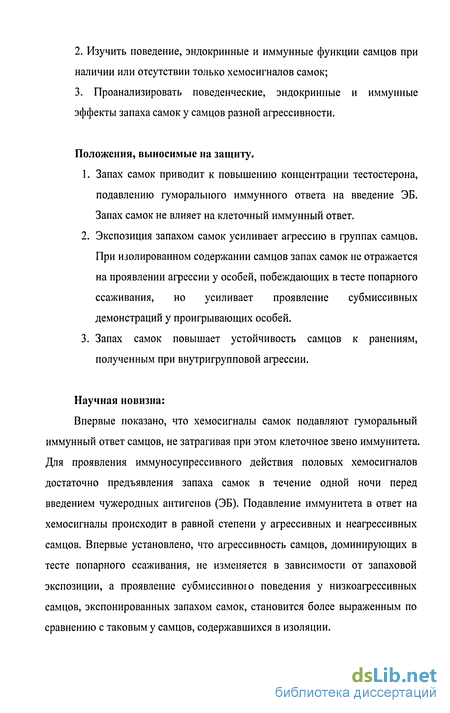 2. Изучить поведение, эндокринные и иммунные функции самцов при наличии или отсутствии только хемосигналов самок;

3. Проанализировать поведенческие, эндокринные и иммунные эффекты запаха самок у самцов разной агрессивности.

Положения, выносимые на защиту.

1. Запах самок приводит к повышению концентрации тестостерона, подавлению гуморального иммунного ответа на введение ЭБ. Запах самок не влияет на клеточный иммунный ответ.

2. Экспозиция запахом самок усиливает агрессию в группах самцов. При изолированном содержании самцов запах самок не отражается на проявлении агрессии у особей, побеждающих в тесте попарного ссаживания, но усиливает проявление субмиссивных демонстраций у проигрывающих особей.

3. Запах самок повышает устойчивость самцов к ранениям, полученным при внутригрупповой агрессии.

Научная новизна:

Впервые показано, что хемосигналы самок подавляют гуморальный иммунный ответ самцов, не затрагивая при этом клеточное звено иммунитета. Для проявления иммуносупрессивного действия половых хемосигналов достаточно предъявления запаха самок в течение одной ночи перед введением чужеродных антигенов (ЭБ). Подавление иммунитета в ответ на хемосигналы происходит в равной степени у агрессивных и неагрессивных самцов. Впервые установлено, что агрессивность самцов, доминирующих в тесте попарного ссаживания, не изменяется в зависимости от запаховой экспозиции, а проявление субмиссивного поведения у низкоагрессивных самцов, экспонированных запахом самок, становится более выраженным по сравнению с таковым у самцов, содержавшихся в изоляции.

dsLib.net
библиотека диссертаций